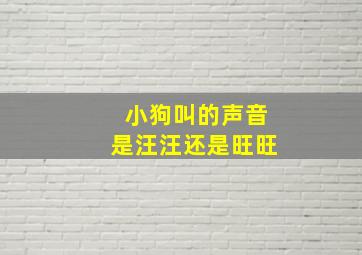 小狗叫的声音
是汪汪还是旺旺